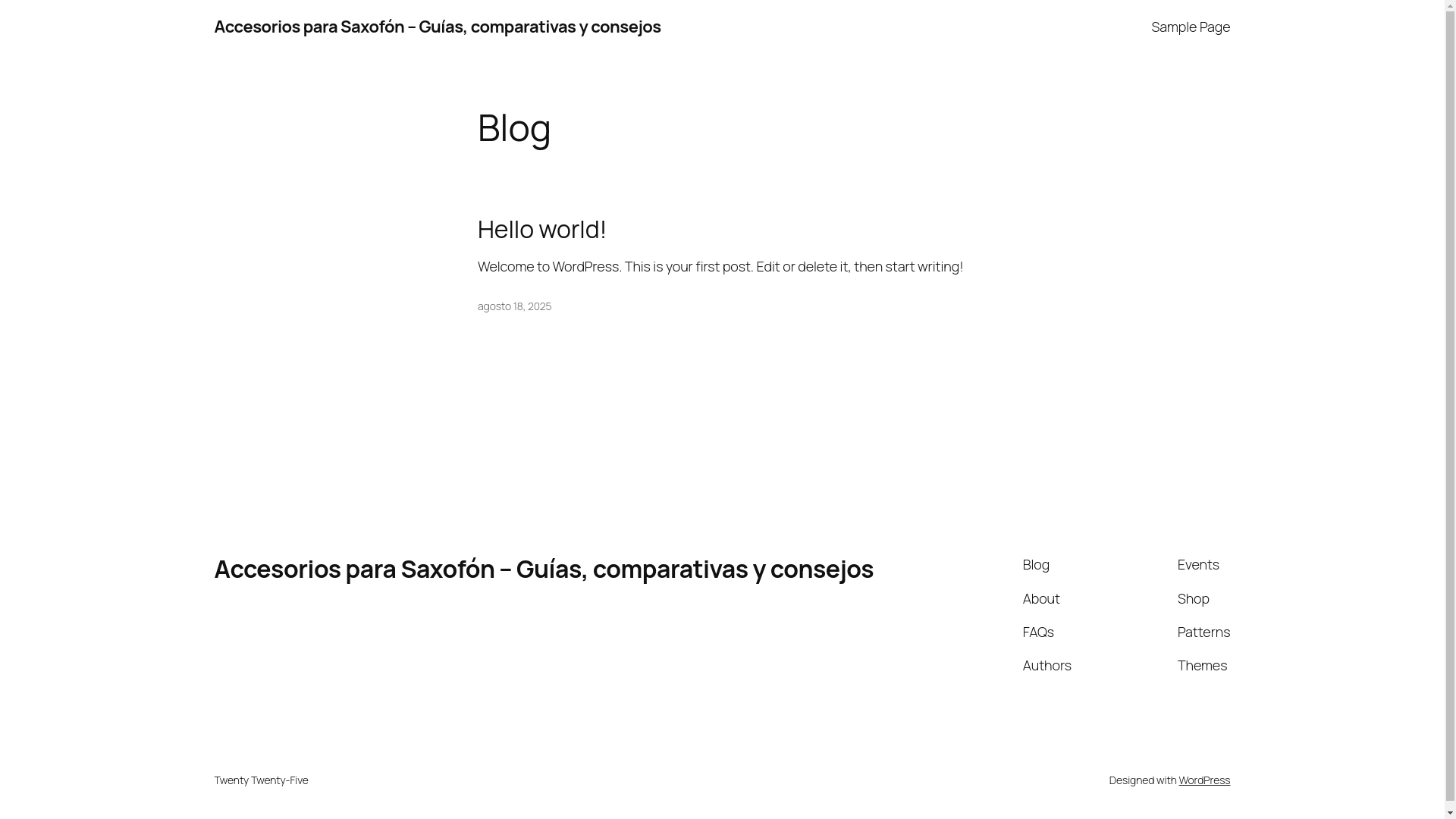 Accesorios para Saxofón – Guías, comparativas y consejos

Sample Page

Blog

Hello world!

Welcome to WordPress. This is your first post. Edit or delete it, then start writing!

agosto 18, 2025

Accesorios para Saxofón – Guías, comparativas y consejos

Blog
About
FAQs
Authors

Events
Shop
Patterns
Themes

Twenty Twenty-Five

Designed with WordPress